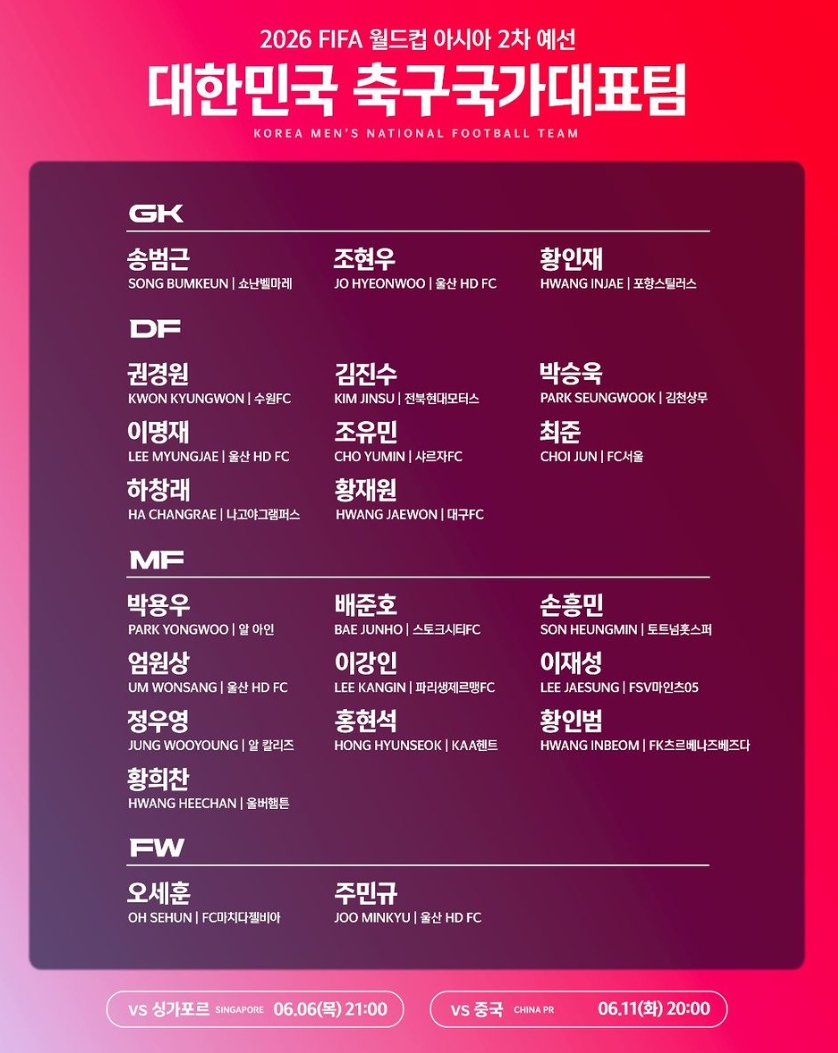 2026 FIFA 월드컵 아시아 2차 예선

대한민국 축구국가대표팀

KOREA MEN'S NATIONAL FOOTBALL TEAM

GK

송범근
SONG BUMKEUN | 쇼난벨마레

조현우
JO HYEONWOO | 울산 HD FC

황인재
HWANG INJAE | 포항스틸러스

DF

권경원
KWON KYUNGWON | 수원FC

김진수
KIM JINSU | 전북현대모터스

박승욱
PARK SEUNGWOOK | 김천상무

이명재
LEE MYUNGJAE | 울산 HD FC

조유민
CHO YUMIN | 샤르자FC

최준
CHOI JUN | FC서울

하창래
HA CHANGRAE | 나고야그램퍼스

황재원
HWANG JAEWON | 대구FC

MF

박용우
PARK YONGWOO | 알 아인

배준호
BAE JUNHO | 스토크시티FC

손흥민
SON HEUNGMIN | 토트넘홋스퍼

엄원상
UM WONSANG | 울산 HD FC

이강인
LEE KANGIN | 파리생제르맹FC

이재성
LEE JAESUNG | FSV마인츠05

정우영
JUNG WOOYOUNG | 알 칼리즈

홍현석
HONG HYUNSEOK | KAA헨트

황인범
HWANG INBEOM | FK츠르베나즈베즈다

황희찬
HWANG HEECHAN | 울버햄튼

FW

오세훈
OH SEHUN | FC마치다젤비아

주민규
JOO MINKYU | 울산 HD FC

VS 싱가포르 SINGAPORE 06.06(목) 21:00

VS 중국 CHINA PR 06.11(화) 20:00